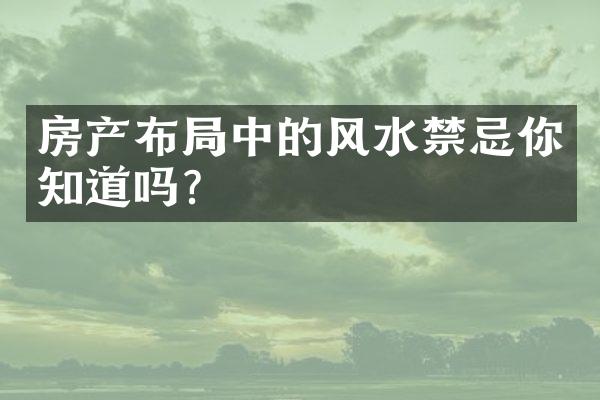 房产布局中的风水禁忌你知道吗?